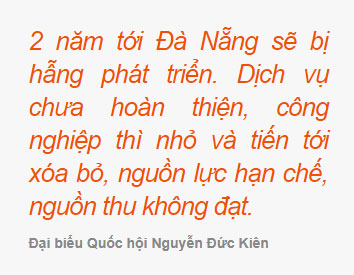 2 năm tới Đà Nẵng sẽ bị hẫng phát triển. Dịch vụ chưa hoàn thiện, công nghiệp thì nhỏ và tiến tới xóa bỏ, nguồn lực hạn chế, nguồn thu không đạt.

Đại biểu Quốc hội Nguyễn Đức Kiên